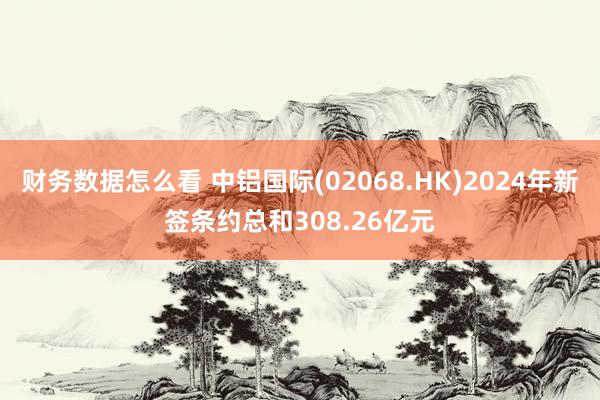 财务数据怎么看 中铝国际(02068.HK)2024年新签条约总和308.26亿元